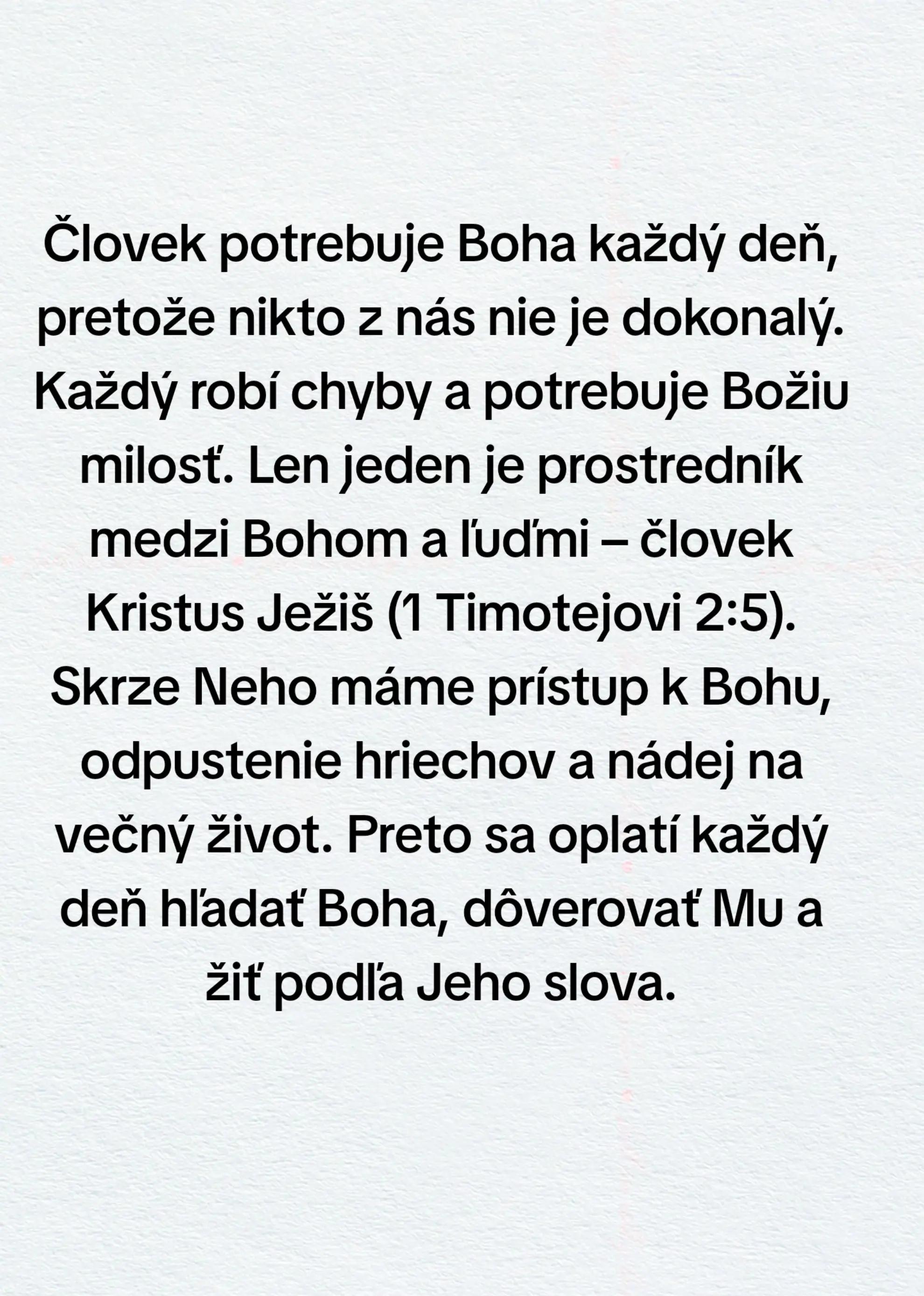 Človek potrebuje Boha každý deň, pretože nikto z nás nie je dokonalý. Každý robí chyby a potrebuje Božiu milosť. Len jeden je prostredník medzi Bohom a ľuďmi – človek Kristus Ježiš (1 Timotejovi 2:5). Skrze Neho máme prístup k Bohu, odpustenie hriechov a nádej na večný život. Preto sa oplatí každý deň hľadať Boha, dôverovať Mu a žiť podľa Jeho slova.